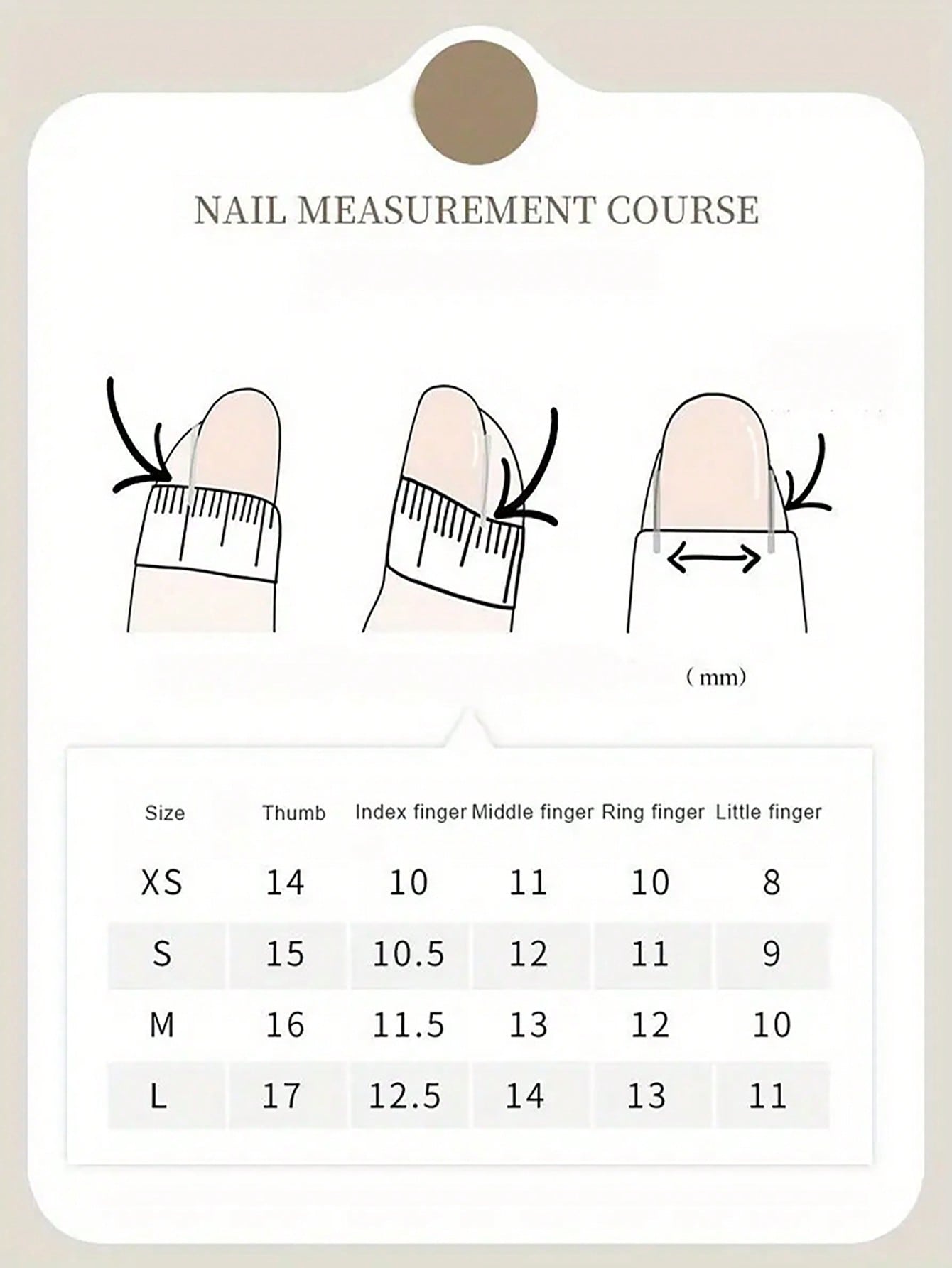 NAIL MEASUREMENT COURSE

(mm)

| Size | Thumb | Index finger | Middle finger | Ring finger | Little finger |
|---|---|---|---|---|---|
| XS | 14 | 10 | 11 | 10 | 8 |
| S | 15 | 10.5 | 12 | 11 | 9 |
| M | 16 | 11.5 | 13 | 12 | 10 |
| L | 17 | 12.5 | 14 | 13 | 11 |